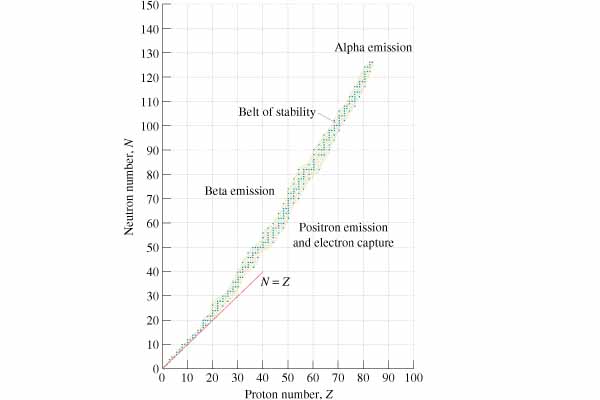 150
140
130
120
110
100
90
80
70
60
50
40
30
20
10
0

Neutron number, $N$

Alpha emission

Belt of stability

Beta emission

Positron emission and electron capture

$N = Z$

0 10 20 30 40 50 60 70 80 90 100

Proton number, $Z$